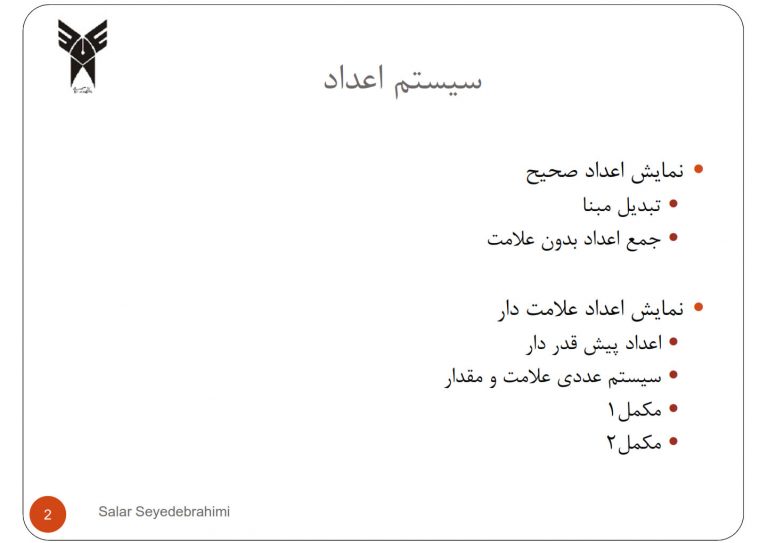 سیستم اعداد

• نمایش اعداد صحیح
  • تبدیل مبنا
  • جمع اعداد بدون علامت

• نمایش اعداد علامت دار
  • اعداد پیش قدر دار
  • سیستم عددی علامت و مقدار
  • مکمل۱
  • مکمل۲

2

Salar Seyedebrahimi